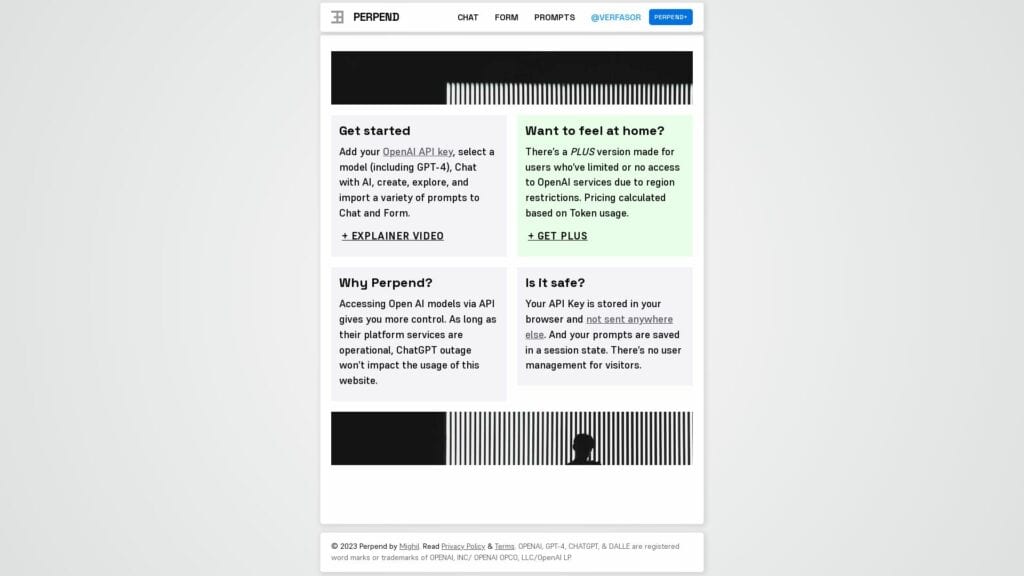 PERPEND

CHAT FORM PROMPTS @VERFASOR PERPEND+

Get started

Add your OpenAI API key, select a model (including GPT-4), Chat with AI, create, explore, and import a variety of prompts to Chat and Form.

+ EXPLAINER VIDEO

Want to feel at home?

There's a PLUS version made for users who've limited or no access to OpenAI services due to region restrictions. Pricing calculated based on Token usage.

+ GET PLUS

Why Perpend?

Accessing Open AI models via API gives you more control. As long as their platform services are operational, ChatGPT outage won't impact the usage of this website.

Is it safe?

Your API Key is stored in your browser and not sent anywhere else. And your prompts are saved in a session state. There's no user management for visitors.

© 2023 Perpend by Mighil. Read Privacy Policy & Terms. OPENAI, GPT-4, CHATGPT, & DALLE are registered word marks or trademarks of OPENAI, INC/ OPENAI OPCO, LLC/OpenAI LP